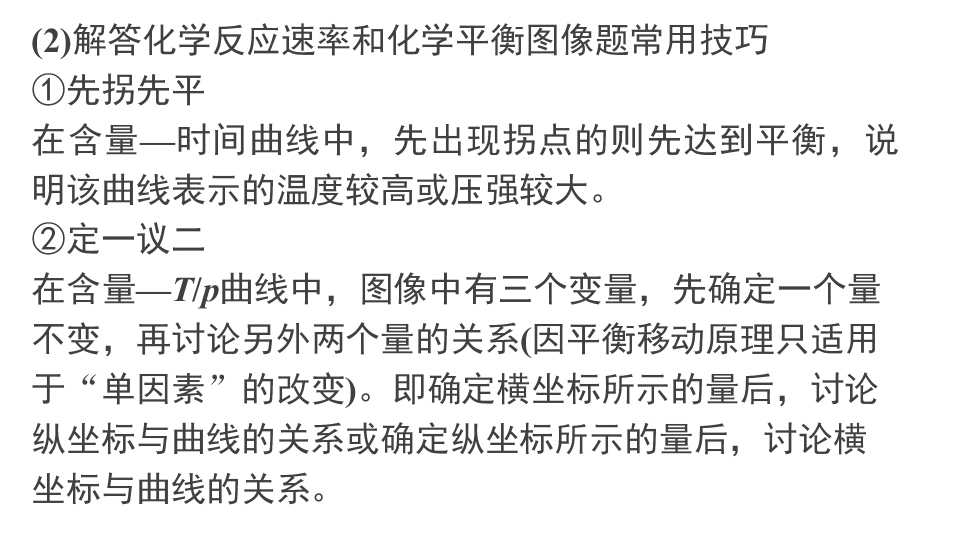 (2)解答化学反应速率和化学平衡图像题常用技巧
①先拐先平
在含量—时间曲线中，先出现拐点的则先达到平衡，说明该曲线表示的温度较高或压强较大。
②定一议二
在含量—T/p曲线中，图像中有三个变量，先确定一个量不变，再讨论另外两个量的关系(因平衡移动原理只适用于“单因素”的改变)。即确定横坐标所示的量后，讨论纵坐标与曲线的关系或确定纵坐标所示的量后，讨论横坐标与曲线的关系。